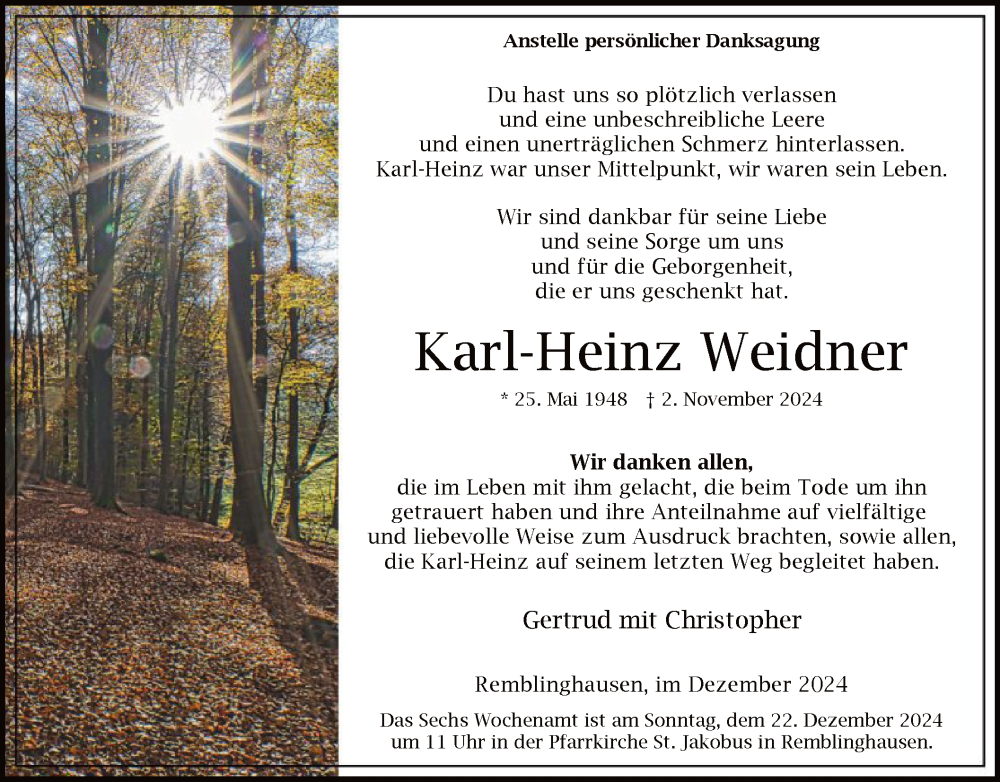 Anstelle persönlicher Danksagung

Du hast uns so plötzlich verlassen
und eine unbeschreibliche Leere
und einen unerträglichen Schmerz hinterlassen.
Karl-Heinz war unser Mittelpunkt, wir waren sein Leben.

Wir sind dankbar für seine Liebe
und seine Sorge um uns
und für die Geborgenheit,
die er uns geschenkt hat.

Karl-Heinz Weidner

* 25. Mai 1948 † 2. November 2024

Wir danken allen,
die im Leben mit ihm gelacht, die beim Tode um ihn getrauert haben und ihre Anteilnahme auf vielfältige und liebevolle Weise zum Ausdruck brachten, sowie allen, die Karl-Heinz auf seinem letzten Weg begleitet haben.

Gertrud mit Christopher

Remblinghausen, im Dezember 2024

Das Sechs Wochenamt ist am Sonntag, dem 22. Dezember 2024 um 11 Uhr in der Pfarrkirche St. Jakobus in Remblinghausen.